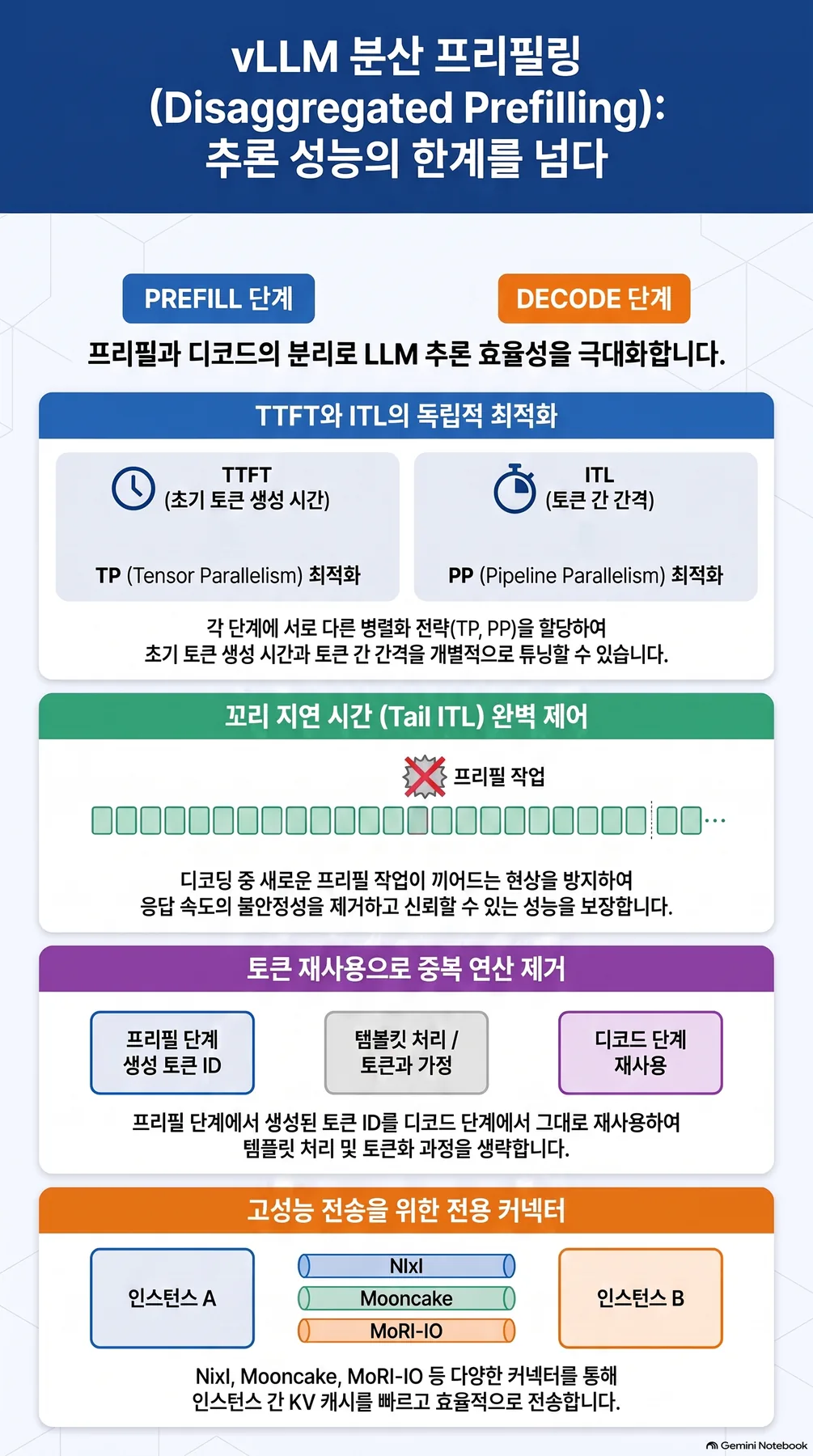 vLLM 분산 프리필링 (Disaggregated Prefilling): 추론 성능의 한계를 넘다

PREFILL 단계

DECODE 단계

프리필과 디코드의 분리로 LLM 추론 효율성을 극대화합니다.

TTFT와 ITL의 독립적 최적화

TTFT (초기 토큰 생성 시간)

TP (Tensor Parallelism) 최적화

ITL (토큰 간 간격)

PP (Pipeline Parallelism) 최적화

각 단계에 서로 다른 병렬화 전략(TP, PP)을 할당하여 초기 토큰 생성 시간과 토큰 간 간격을 개별적으로 튜닝할 수 있습니다.

꼬리 지연 시간 (Tail ITL) 완벽 제어

프리필 작업

디코딩 중 새로운 프리필 작업이 끼어드는 현상을 방지하여 응답 속도의 불안정성을 제거하고 신뢰할 수 있는 성능을 보장합니다.

토큰 재사용으로 중복 연산 제거

프리필 단계 생성 토큰 ID

템볼킷 처리 / 토큰과 가정

디코드 단계 재사용

프리필 단계에서 생성된 토큰 ID를 디코드 단계에서 그대로 재사용하여 템플릿 처리 및 토큰화 과정을 생략합니다.

고성능 전송을 위한 전용 커넥터

인스턴스 A

NIxl

Mooncake

MoRI-IO

인스턴스 B

Nixl, Mooncake, MoRI-IO 등 다양한 커넥터를 통해 인스턴스 간 KV 캐시를 빠르고 효율적으로 전송합니다.

Gemini Notebook